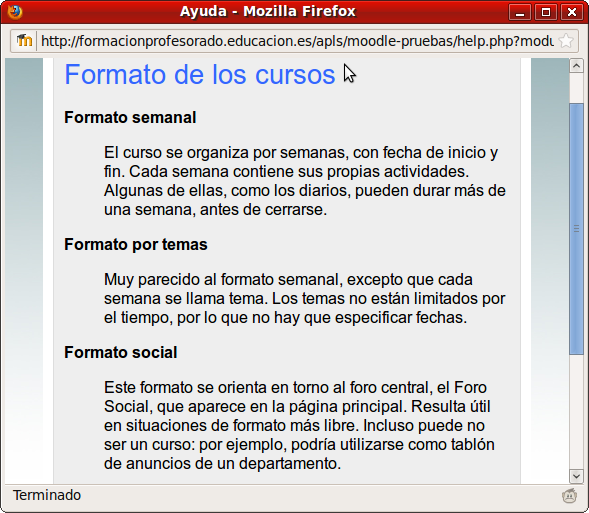 Ayuda - Mozilla Firefox

http://formacionprofesorado.educacion.es/apls/moodle-pruebas/help.php?modu

Formato de los cursos

Formato semanal

El curso se organiza por semanas, con fecha de inicio y fin. Cada semana contiene sus propias actividades. Algunas de ellas, como los diarios, pueden durar más de una semana, antes de cerrarse.

Formato por temas

Muy parecido al formato semanal, excepto que cada semana se llama tema. Los temas no están limitados por el tiempo, por lo que no hay que especificar fechas.

Formato social

Este formato se orienta en torno al foro central, el Foro Social, que aparece en la página principal. Resulta útil en situaciones de formato más libre. Incluso puede no ser un curso: por ejemplo, podría utilizarse como tablón de anuncios de un departamento.

Terminado